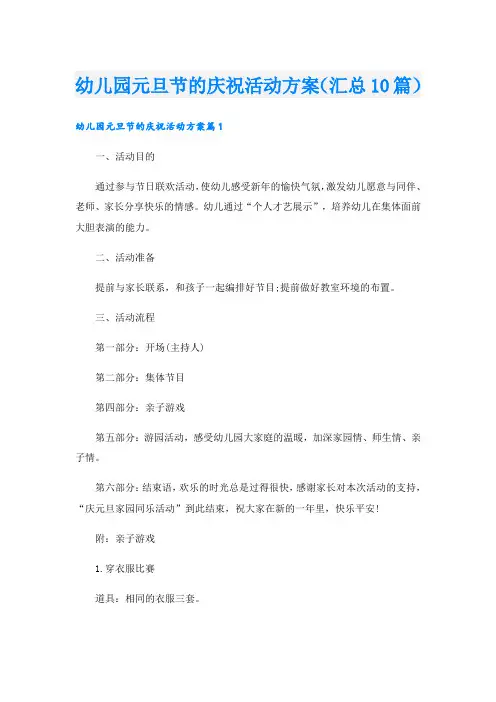 幼儿园元旦节的庆祝活动方案(汇总10篇)

幼儿园元旦节的庆祝活动方案篇1

一、活动目的

通过参与节日联欢活动,使幼儿感受新年的愉快气氛,激发幼儿愿意与同伴、老师、家长分享快乐的情感。幼儿通过“个人才艺展示”，培养幼儿在集体面前大胆表演的能力。

二、活动准备

提前与家长联系，和孩子一起编排好节目;提前做好教室环境的布置。

三、活动流程

第一部分：开场(主持人)

第二部分：集体节目

第四部分：亲子游戏

第五部分：游园活动，感受幼儿园大家庭的温暖，加深家园情、师生情、亲子情。

第六部分:结束语,欢乐的时光总是过得很快,感谢家长对本次活动的支持，“庆元旦家园同乐活动”到此结束，祝大家在新的一年里，快乐平安!

附：亲子游戏

1.穿衣服比赛

道具：相同的衣服三套。